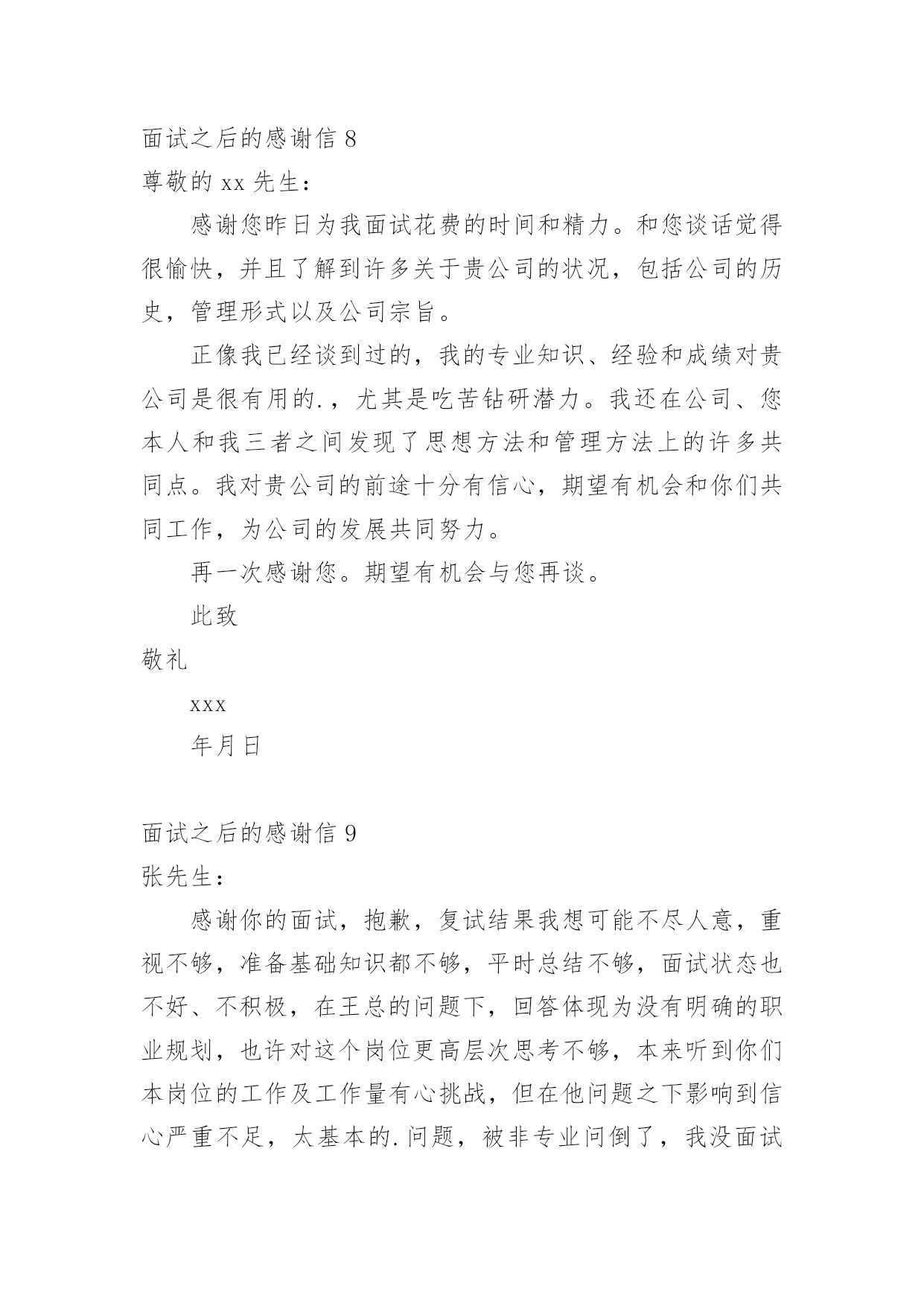 面试之后的感谢信 8
尊敬的 xx 先生：

感谢您昨日为我面试花费的时间和精力。和您谈话觉得很愉快，并且了解到许多关于贵公司的状况，包括公司的历史，管理形式以及公司宗旨。

正像我已经谈到过的，我的专业知识、经验和成绩对贵公司是很有用的.，尤其是吃苦钻研潜力。我还在公司、您本人和我三者之间发现了思想方法和管理方法上的许多共同点。我对贵公司的前途十分有信心，期望有机会和你们共同工作，为公司的发展共同努力。

再一次感谢您。期望有机会与您再谈。

此致

敬礼

xxx

年月日

面试之后的感谢信 9
张先生：

感谢你的面试，抱歉，复试结果我想可能不尽人意，重视不够，准备基础知识都不够，平时总结不够，面试状态也不好、不积极，在王总的问题下，回答体现为没有明确的职业规划，也许对这个岗位更高层次思考不够，本来听到你们本岗位的工作及工作量有心挑战，但在他问题之下影响到信心严重不足，太基本的.问题，被非专业问倒了，我没面试